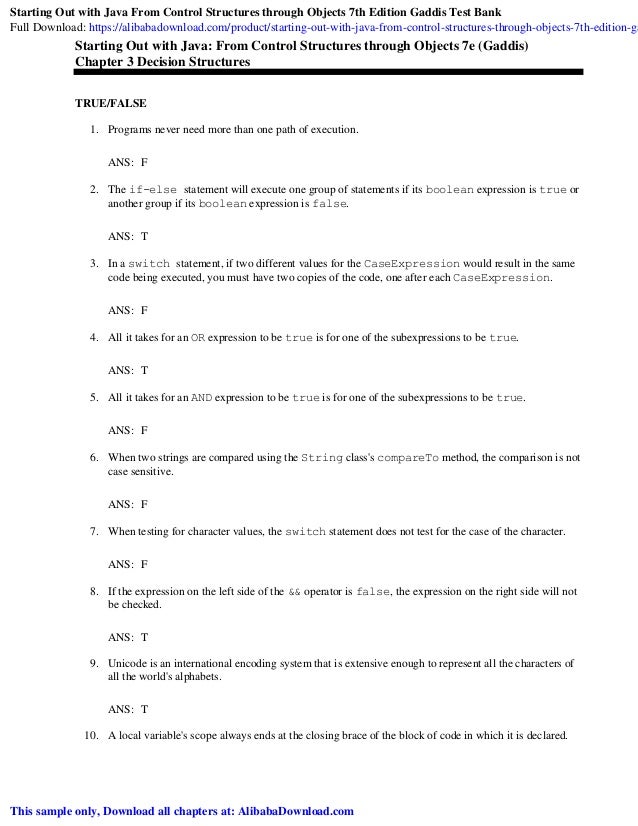 Starting Out with Java From Control Structures through Objects 7th Edition Gaddis Test Bank
Full Download: https://alibabadownload.com/product/starting-out-with-java-from-control-structures-through-objects-7th-edition-g

Starting Out with Java: From Control Structures through Objects 7e (Gaddis)
Chapter 3 Decision Structures

TRUE/FALSE

1. Programs never need more than one path of execution.

ANS: F

2. The if-else statement will execute one group of statements if its boolean expression is true or another group if its boolean expression is false.

ANS: T

3. In a switch statement, if two different values for the CaseExpression would result in the same code being executed, you must have two copies of the code, one after each CaseExpression.

ANS: F

4. All it takes for an OR expression to be true is for one of the subexpressions to be true.

ANS: T

5. All it takes for an AND expression to be true is for one of the subexpressions to be true.

ANS: F

6. When two strings are compared using the String class's compareTo method, the comparison is not case sensitive.

ANS: F

7. When testing for character values, the switch statement does not test for the case of the character.

ANS: F

8. If the expression on the left side of the && operator is false, the expression on the right side will not be checked.

ANS: T

9. Unicode is an international encoding system that is extensive enough to represent all the characters of all the world's alphabets.

ANS: T

10. A local variable's scope always ends at the closing brace of the block of code in which it is declared.

This sample only, Download all chapters at: AlibabaDownload.com